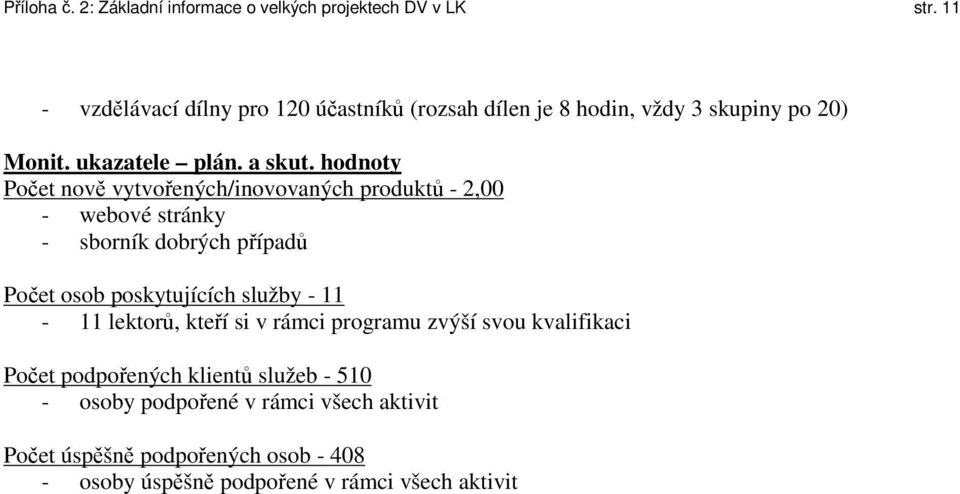 Příloha č. 2: Základní informace o velkých projektech DV v LK str. 11

- vzdělávací dílny pro 120 účastníků (rozsah dílen je 8 hodin, vždy 3 skupiny po 20)

Monit. ukazatele – plán. a skut. hodnoty
Počet nově vytvořených/inovovaných produktů - 2,00
- webové stránky
- sborník dobrých případů

Počet osob poskytujících služby - 11
- 11 lektorů, kteří si v rámci programu zvýší svou kvalifikaci

Počet podpořených klientů služeb - 510
- osoby podpořené v rámci všech aktivit

Počet úspěšně podpořených osob - 408
- osoby úspěšně podpořené v rámci všech aktivit